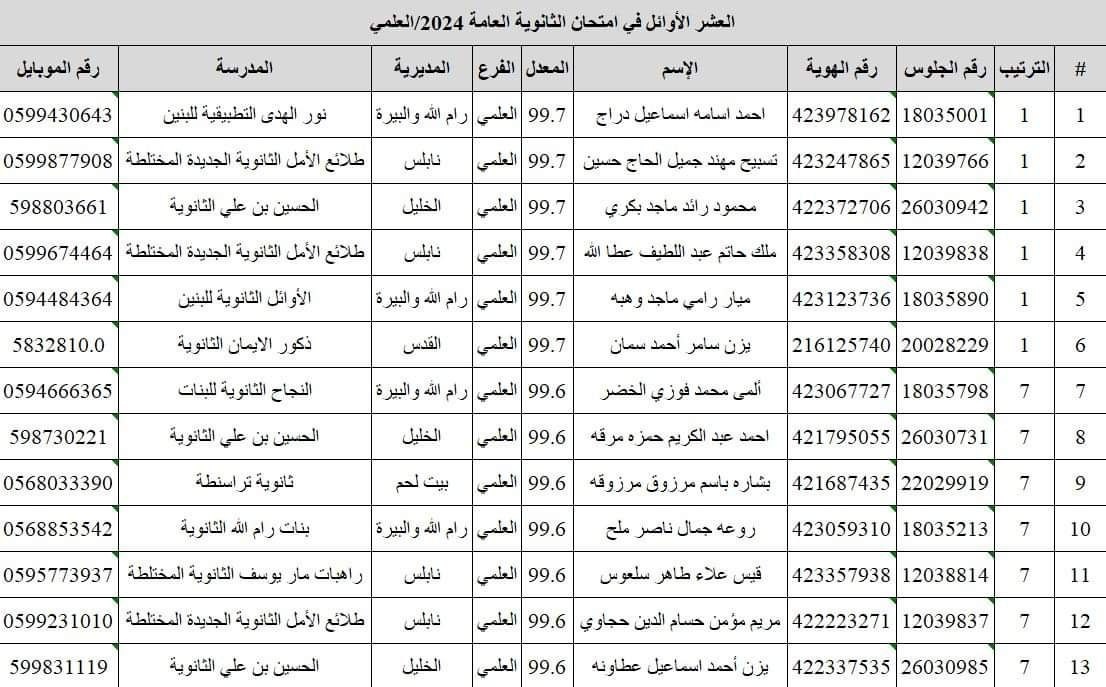 العشر الأوائل في امتحان الثانوية العامة 2024/العلمي

| # | الترتيب | رقم الجلوس | رقم الهوية | الإسم | المعدل | الفرع | المديرية | المدرسة | رقم الموبايل |
|---|---|---|---|---|---|---|---|---|---|
| 1 | 1 | 18035001 | 423978162 | احمد اسامه اسماعيل دراج | 99.7 | العلمي | رام الله والبيرة | نور الهدى التطبيقية للبنين | 0599430643 |
| 2 | 1 | 12039766 | 423247865 | تسبيح مهند جميل الحاج حسين | 99.7 | العلمي | نابلس | طلائع الأمل الثانوية الجديدة المختلطة | 0599877908 |
| 3 | 1 | 26030942 | 422372706 | محمود رائد ماجد بكري | 99.7 | العلمي | الخليل | الحسين بن علي الثانوية | 598803661 |
| 4 | 1 | 12039838 | 423358308 | ملك حاتم عبد اللطيف عطا الله | 99.7 | العلمي | نابلس | طلائع الأمل الثانوية الجديدة المختلطة | 0599674464 |
| 5 | 1 | 18035890 | 423123736 | ميار رامي ماجد وهبه | 99.7 | العلمي | رام الله والبيرة | الأوائل الثانوية للبنين | 0594484364 |
| 6 | 1 | 20028229 | 216125740 | يزن سامر أحمد سمان | 99.7 | العلمي | القدس | ذكور الايمان الثانوية | 5832810.0 |
| 7 | 7 | 18035798 | 423067727 | ألمى محمد فوزي الخضر | 99.6 | العلمي | رام الله والبيرة | النجاح الثانوية للبنات | 0594666365 |
| 8 | 7 | 26030731 | 421795055 | احمد عبد الكريم حمزه مرقه | 99.6 | العلمي | الخليل | الحسين بن علي الثانوية | 598730221 |
| 9 | 7 | 22029919 | 421687435 | بشاره باسم مرزوق مرزوقه | 99.6 | العلمي | بيت لحم | ثانوية تراسنطة | 0568033390 |
| 10 | 7 | 18035213 | 423059310 | روعه جمال ناصر ملح | 99.6 | العلمي | رام الله والبيرة | بنات رام الله الثانوية | 0568853542 |
| 11 | 7 | 12038814 | 423357938 | قيس علاء طاهر سلعوس | 99.6 | العلمي | نابلس | راهبات مار يوسف الثانوية المختلطة | 0595773937 |
| 12 | 7 | 12039837 | 422223271 | مريم مؤمن حسام الدين حجاوي | 99.6 | العلمي | نابلس | طلائع الأمل الثانوية الجديدة المختلطة | 0599231010 |
| 13 | 7 | 26030985 | 422337535 | يزن أحمد اسماعيل عطاونه | 99.6 | العلمي | الخليل | الحسين بن علي الثانوية | 599831119 |